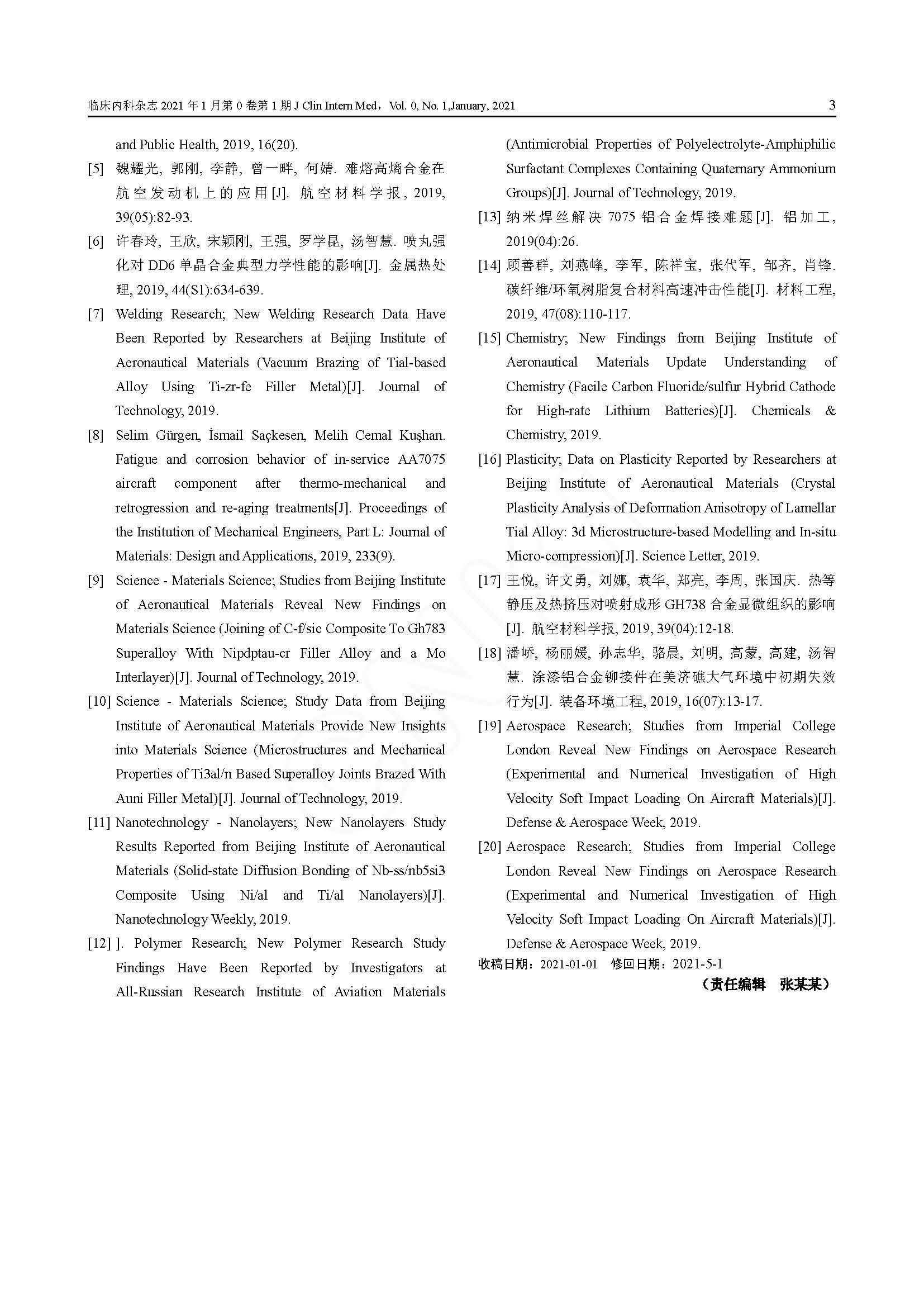 临床内科杂志 2021 年 1 月第 0 卷第 1 期 J Clin Intern Med，Vol. 0, No. 1,January, 2021　3

and Public Health, 2019, 16(20).

[5] 魏耀光, 郭刚, 李静, 曾一畔, 何婧. 难熔高熵合金在航空发动机上的应用[J]. 航空材料学报, 2019, 39(05):82-93.

[6] 许春玲, 王欣, 宋颖刚, 王强, 罗学昆, 汤智慧. 喷丸强化对 DD6 单晶合金典型力学性能的影响[J]. 金属热处理, 2019, 44(S1):634-639.

[7] Welding Research; New Welding Research Data Have Been Reported by Researchers at Beijing Institute of Aeronautical Materials (Vacuum Brazing of Tial-based Alloy Using Ti-zr-fe Filler Metal)[J]. Journal of Technology, 2019.

[8] Selim Gürgen, İsmail Saçkesen, Melih Cemal Kuşhan. Fatigue and corrosion behavior of in-service AA7075 aircraft component after thermo-mechanical and retrogression and re-aging treatments[J]. Proceedings of the Institution of Mechanical Engineers, Part L: Journal of Materials: Design and Applications, 2019, 233(9).

[9] Science - Materials Science; Studies from Beijing Institute of Aeronautical Materials Reveal New Findings on Materials Science (Joining of C-f/sic Composite To Gh783 Superalloy With Nipdptau-cr Filler Alloy and a Mo Interlayer)[J]. Journal of Technology, 2019.

[10] Science - Materials Science; Study Data from Beijing Institute of Aeronautical Materials Provide New Insights into Materials Science (Microstructures and Mechanical Properties of Ti3al/n Based Superalloy Joints Brazed With Auni Filler Metal)[J]. Journal of Technology, 2019.

[11] Nanotechnology - Nanolayers; New Nanolayers Study Results Reported from Beijing Institute of Aeronautical Materials (Solid-state Diffusion Bonding of Nb-ss/nb5si3 Composite Using Ni/al and Ti/al Nanolayers)[J]. Nanotechnology Weekly, 2019.

[12] ]. Polymer Research; New Polymer Research Study Findings Have Been Reported by Investigators at All-Russian Research Institute of Aviation Materials (Antimicrobial Properties of Polyelectrolyte-Amphiphilic Surfactant Complexes Containing Quaternary Ammonium Groups)[J]. Journal of Technology, 2019.

[13] 纳米焊丝解决 7075 铝合金焊接难题[J]. 铝加工, 2019(04):26.

[14] 顾善群, 刘燕峰, 李军, 陈祥宝, 张代军, 邹齐, 肖锋. 碳纤维/环氧树脂复合材料高速冲击性能[J]. 材料工程, 2019, 47(08):110-117.

[15] Chemistry; New Findings from Beijing Institute of Aeronautical Materials Update Understanding of Chemistry (Facile Carbon Fluoride/sulfur Hybrid Cathode for High-rate Lithium Batteries)[J]. Chemicals & Chemistry, 2019.

[16] Plasticity; Data on Plasticity Reported by Researchers at Beijing Institute of Aeronautical Materials (Crystal Plasticity Analysis of Deformation Anisotropy of Lamellar Tial Alloy: 3d Microstructure-based Modelling and In-situ Micro-compression)[J]. Science Letter, 2019.

[17] 王悦, 许文勇, 刘娜, 袁华, 郑亮, 李周, 张国庆. 热等静压及热挤压对喷射成形 GH738 合金显微组织的影响[J]. 航空材料学报, 2019, 39(04):12-18.

[18] 潘峤, 杨丽媛, 孙志华, 骆晨, 刘明, 高蒙, 高建, 汤智慧. 涂漆铝合金铆接件在美济礁大气环境中初期失效行为[J]. 装备环境工程, 2019, 16(07):13-17.

[19] Aerospace Research; Studies from Imperial College London Reveal New Findings on Aerospace Research (Experimental and Numerical Investigation of High Velocity Soft Impact Loading On Aircraft Materials)[J]. Defense & Aerospace Week, 2019.

[20] Aerospace Research; Studies from Imperial College London Reveal New Findings on Aerospace Research (Experimental and Numerical Investigation of High Velocity Soft Impact Loading On Aircraft Materials)[J]. Defense & Aerospace Week, 2019.

收稿日期：2021-01-01　修回日期：2021-5-1

（责任编辑　张某某）